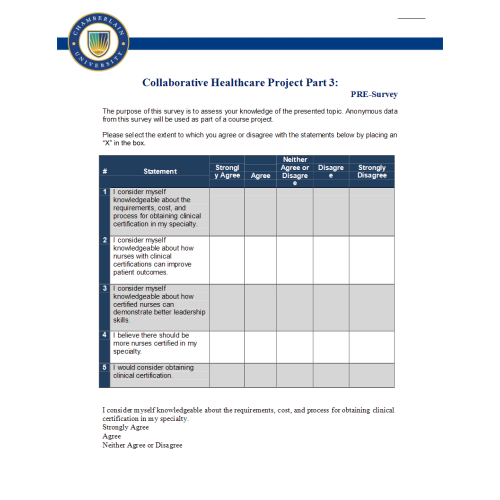 CHAMBERLAIN UNIVERSITY

Collaborative Healthcare Project Part 3:
PRE-Survey

The purpose of this survey is to assess your knowledge of the presented topic. Anonymous data from this survey will be used as part of a course project.

Please select the extent to which you agree or disagree with the statements below by placing an "X" in the box.

| # | Statement | Strongly Agree | Agree | Neither Agree or Disagree | Disagree | Strongly Disagree |
|---|---|---|---|---|---|---|
| 1 | I consider myself knowledgeable about the requirements, cost, and process for obtaining clinical certification in my specialty. | | | | | |
| 2 | I consider myself knowledgeable about how nurses with clinical certifications can improve patient outcomes. | | | | | |
| 3 | I consider myself knowledgeable about how certified nurses can demonstrate better leadership skills. | | | | | |
| 4 | I believe there should be more nurses certified in my specialty. | | | | | |
| 5 | I would consider obtaining clinical certification. | | | | | |

I consider myself knowledgeable about the requirements, cost, and process for obtaining clinical certification in my specialty.
Strongly Agree
Agree
Neither Agree or Disagree